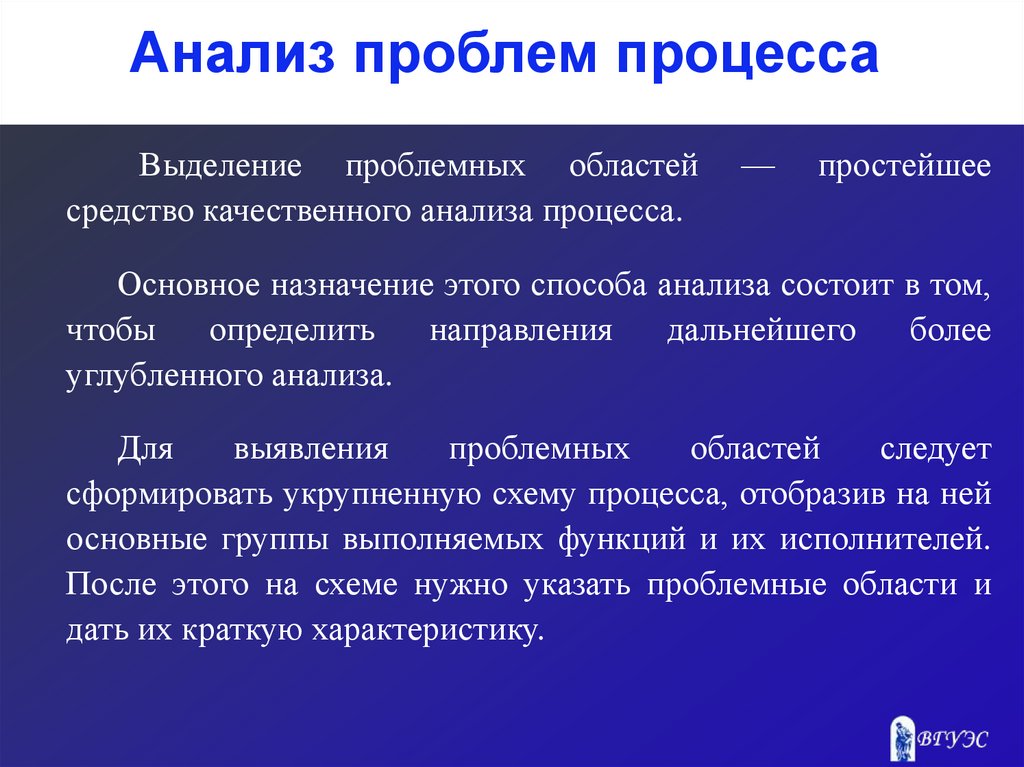 Анализ проблем процесса

Выделение проблемных областей — простейшее средство качественного анализа процесса.

Основное назначение этого способа анализа состоит в том, чтобы определить направления дальнейшего более углубленного анализа.

Для выявления проблемных областей следует сформировать укрупненную схему процесса, отобразив на ней основные группы выполняемых функций и их исполнителей. После этого на схеме нужно указать проблемные области и дать их краткую характеристику.

ВГУЭС